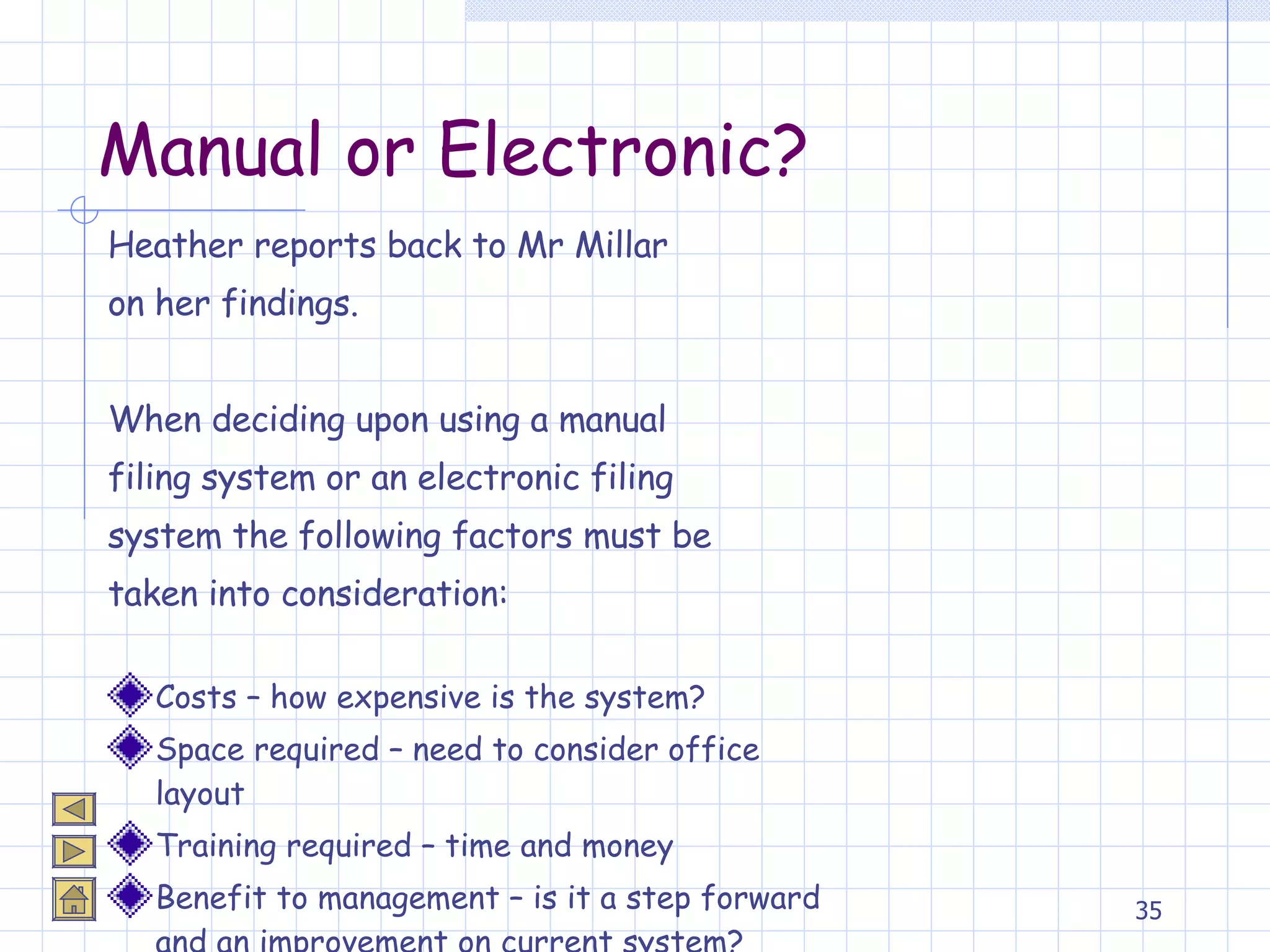 Manual or Electronic?

Heather reports back to Mr Millar on her findings.

When deciding upon using a manual filing system or an electronic filing system the following factors must be taken into consideration:

Costs – how expensive is the system?
Space required – need to consider office layout
Training required – time and money
Benefit to management – is it a step forward and an improvement on current system?

35